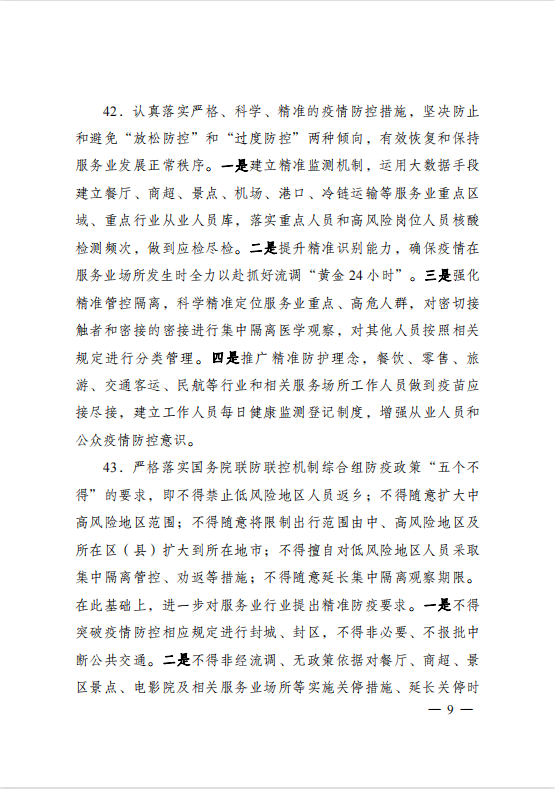 42．认真落实严格、科学、精准的疫情防控措施，坚决防止和避免“放松防控”和“过度防控”两种倾向，有效恢复和保持服务业发展正常秩序。一是建立精准监测机制，运用大数据手段建立餐厅、商超、景点、机场、港口、冷链运输等服务业重点区域、重点行业从业人员库，落实重点人员和高风险岗位人员核酸检测频次，做到应检尽检。二是提升精准识别能力，确保疫情在服务业场所发生时全力以赴抓好流调“黄金24小时”。三是强化精准管控隔离，科学精准定位服务业重点、高危人群，对密切接触者和密接的密接进行集中隔离医学观察，对其他人员按照相关规定进行分类管理。四是推广精准防护理念，餐饮、零售、旅游、交通客运、民航等行业和相关服务场所工作人员做到疫苗应接尽接，建立工作人员每日健康监测登记制度，增强从业人员和公众疫情防控意识。

43．严格落实国务院联防联控机制综合组防疫政策“五个不得”的要求，即不得禁止低风险地区人员返乡；不得随意扩大中高风险地区范围；不得随意将限制出行范围由中、高风险地区及所在区（县）扩大到所在地市；不得擅自对低风险地区人员采取集中隔离管控、劝返等措施；不得随意延长集中隔离观察期限。在此基础上，进一步对服务业行业提出精准防疫要求。一是不得突破疫情防控相应规定进行封城、封区，不得非必要、不报批中断公共交通。二是不得非经流调、无政策依据对餐厅、商超、景区景点、电影院及相关服务业场所等实施关停措施、延长关停时

— 9 —